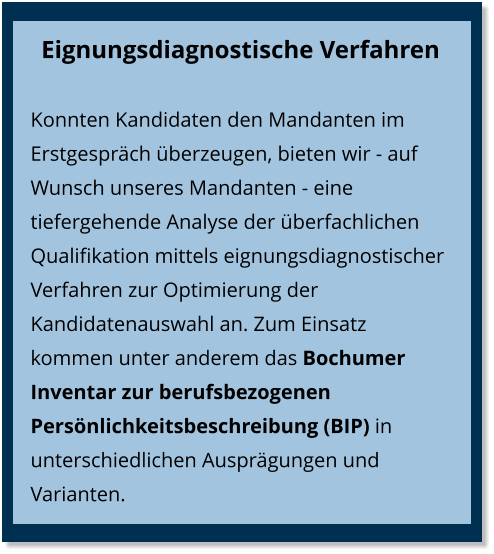 Eignungsdiagnostische Verfahren

Konnten Kandidaten den Mandanten im Erstgespräch überzeugen, bieten wir - auf Wunsch unseres Mandanten - eine tiefergehende Analyse der überfachlichen Qualifikation mittels eignungsdiagnostischer Verfahren zur Optimierung der Kandidatenauswahl an. Zum Einsatz kommen unter anderem das Bochumer Inventar zur berufsbezogenen Persönlichkeitsbeschreibung (BIP) in unterschiedlichen Ausprägungen und Varianten.